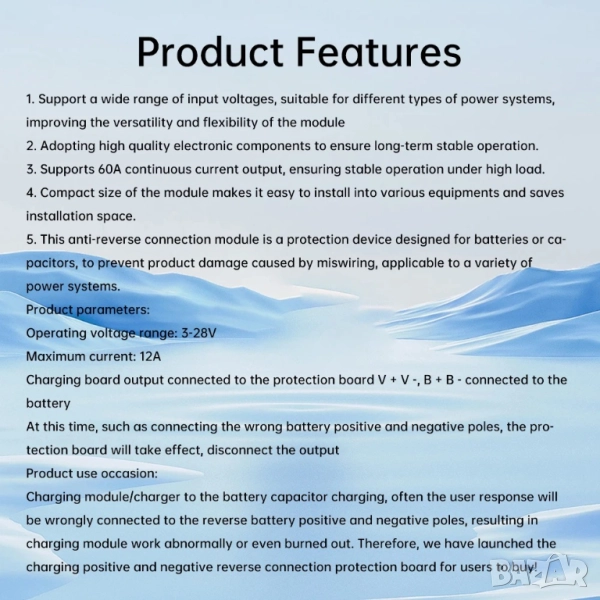 Product Features

1. Support a wide range of input voltages, suitable for different types of power systems, improving the versatility and flexibility of the module
2. Adopting high quality electronic components to ensure long-term stable operation.
3. Supports 60A continuous current output, ensuring stable operation under high load.
4. Compact size of the module makes it easy to install into various equipments and saves installation space.
5. This anti-reverse connection module is a protection device designed for batteries or capacitors, to prevent product damage caused by miswiring, applicable to a variety of power systems.
Product parameters:
Operating voltage range: 3-28V
Maximum current: 12A
Charging board output connected to the protection board V + V -, B + B - connected to the battery
At this time, such as connecting the wrong battery positive and negative poles, the protection board will take effect, disconnect the output
Product use occasion:
Charging module/charger to the battery capacitor charging, often the user response will be wrongly connected to the reverse battery positive and negative poles, resulting in charging module work abnormally or even burned out. Therefore, we have launched the charging positive and negative reverse connection protection board for users to buy!

BAZAR